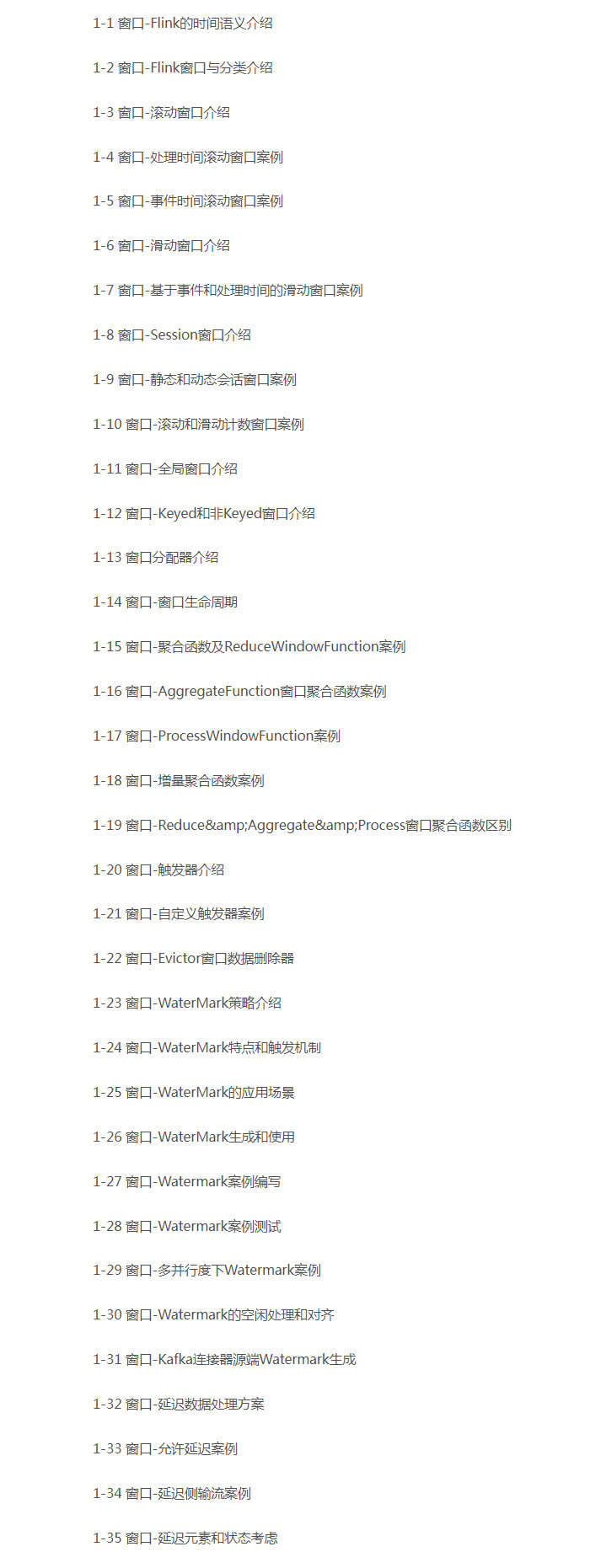 1-1 窗口-Flink的时间语义介绍

1-2 窗口-Flink窗口与分类介绍

1-3 窗口-滚动窗口介绍

1-4 窗口-处理时间滚动窗口案例

1-5 窗口-事件时间滚动窗口案例

1-6 窗口-滑动窗口介绍

1-7 窗口-基于事件和处理时间的滑动窗口案例

1-8 窗口-Session窗口介绍

1-9 窗口-静态和动态会话窗口案例

1-10 窗口-滚动和滑动计数窗口案例

1-11 窗口-全局窗口介绍

1-12 窗口-Keyed和非Keyed窗口介绍

1-13 窗口分配器介绍

1-14 窗口-窗口生命周期

1-15 窗口-聚合函数及ReduceWindowFunction案例

1-16 窗口-AggregateFunction窗口聚合函数案例

1-17 窗口-ProcessWindowFunction案例

1-18 窗口-增量聚合函数案例

1-19 窗口-Reduce&amp;Aggregate&amp;Process窗口聚合函数区别

1-20 窗口-触发器介绍

1-21 窗口-自定义触发器案例

1-22 窗口-Evictor窗口数据删除器

1-23 窗口-WaterMark策略介绍

1-24 窗口-WaterMark特点和触发机制

1-25 窗口-WaterMark的应用场景

1-26 窗口-WaterMark生成和使用

1-27 窗口-Watermark案例编写

1-28 窗口-Watermark案例测试

1-29 窗口-多并行度下Watermark案例

1-30 窗口-Watermark的空闲处理和对齐

1-31 窗口-Kafka连接器源端Watermark生成

1-32 窗口-延迟数据处理方案

1-33 窗口-允许延迟案例

1-34 窗口-延迟侧输流案例

1-35 窗口-延迟元素和状态考虑